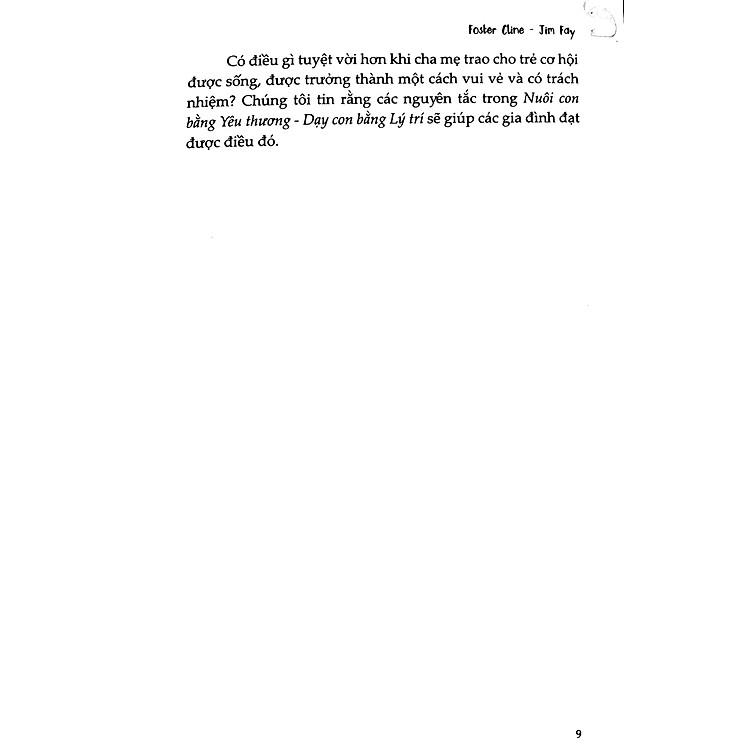 Foster Cline - Jim Fay

Có điều gì tuyệt vời hơn khi cha mẹ trao cho trẻ cơ hội được sống, được trưởng thành một cách vui vẻ và có trách nhiệm? Chúng tôi tin rằng các nguyên tắc trong Nuôi con bằng Yêu thương - Dạy con bằng Lý trí sẽ giúp các gia đình đạt được điều đó.

9